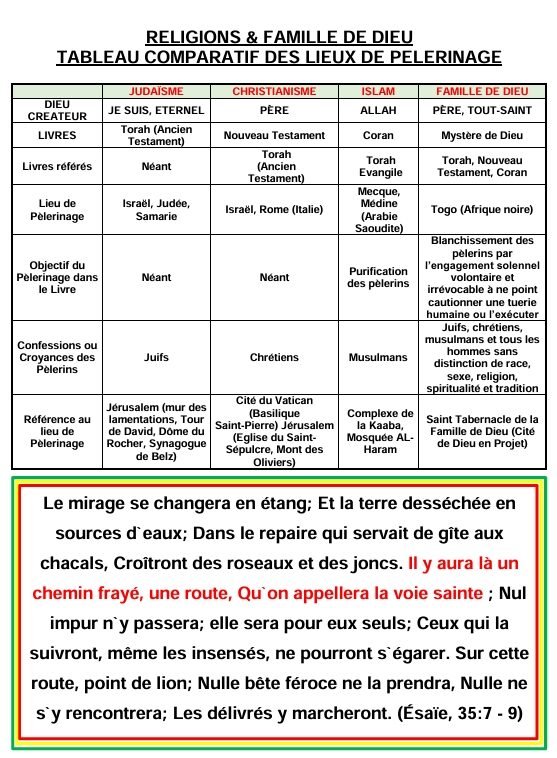 RELIGIONS & FAMILLE DE DIEU
TABLEAU COMPARATIF DES LIEUX DE PELERINAGE

| | JUDAÏSME | CHRISTIANISME | ISLAM | FAMILLE DE DIEU |
|---|---|---|---|---|
| DIEU CREATEUR | JE SUIS, ETERNEL | PÈRE | ALLAH | PÈRE, TOUT-SAINT |
| LIVRES | Torah (Ancien Testament) | Nouveau Testament | Coran | Mystère de Dieu |
| Livres référés | Néant | Torah (Ancien Testament) | Torah Evangile | Torah, Nouveau Testament, Coran |
| Lieu de Pèlerinage | Israël, Judée, Samarie | Israël, Rome (Italie) | Mecque, Médine (Arabie Saoudite) | Togo (Afrique noire) |
| Objectif du Pèlerinage dans le Livre | Néant | Néant | Purification des pèlerins | Blanchissement des pèlerins par l'engagement solennel volontaire et irrévocable à ne point cautionner une tuerie humaine ou l'exécuter |
| Confessions ou Croyances des Pèlerins | Juifs | Chrétiens | Musulmans | Juifs, chrétiens, musulmans et tous les hommes sans distinction de race, sexe, religion, spiritualité et tradition |
| Référence au lieu de Pèlerinage | Jérusalem (mur des lamentations, Tour de David, Dôme du Rocher, Synagogue de Belz) | Cité du Vatican (Basilique Saint-Pierre) Jérusalem (Eglise du Saint-Sépulcre, Mont des Oliviers) | Complexe de la Kaaba, Mosquée AL-Haram | Saint Tabernacle de la Famille de Dieu (Cité de Dieu en Projet) |

Le mirage se changera en étang; Et la terre desséchée en sources d`eaux; Dans le repaire qui servait de gîte aux chacals, Croîtront des roseaux et des joncs. Il y aura là un chemin frayé, une route, Qu`on appellera la voie sainte ; Nul impur n`y passera; elle sera pour eux seuls; Ceux qui la suivront, même les insensés, ne pourront s`égarer. Sur cette route, point de lion; Nulle bête féroce ne la prendra, Nulle ne s`y rencontrera; Les délivrés y marcheront. (Ésaïe, 35:7 - 9)